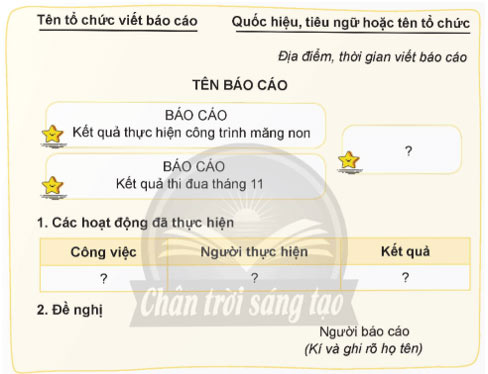 Tên tổ chức viết báo cáo

Quốc hiệu, tiêu ngữ hoặc tên tổ chức

Địa điểm, thời gian viết báo cáo

TÊN BÁO CÁO

BÁO CÁO
Kết quả thực hiện công trình măng non

BÁO CÁO
Kết quả thi đua tháng 11

?

1. Các hoạt động đã thực hiện

| Công việc | Người thực hiện | Kết quả |
|---|---|---|
| ? | ? | ? |

Chân trời sáng tạo

2. Đề nghị

Người báo cáo
(Kí và ghi rõ họ tên)